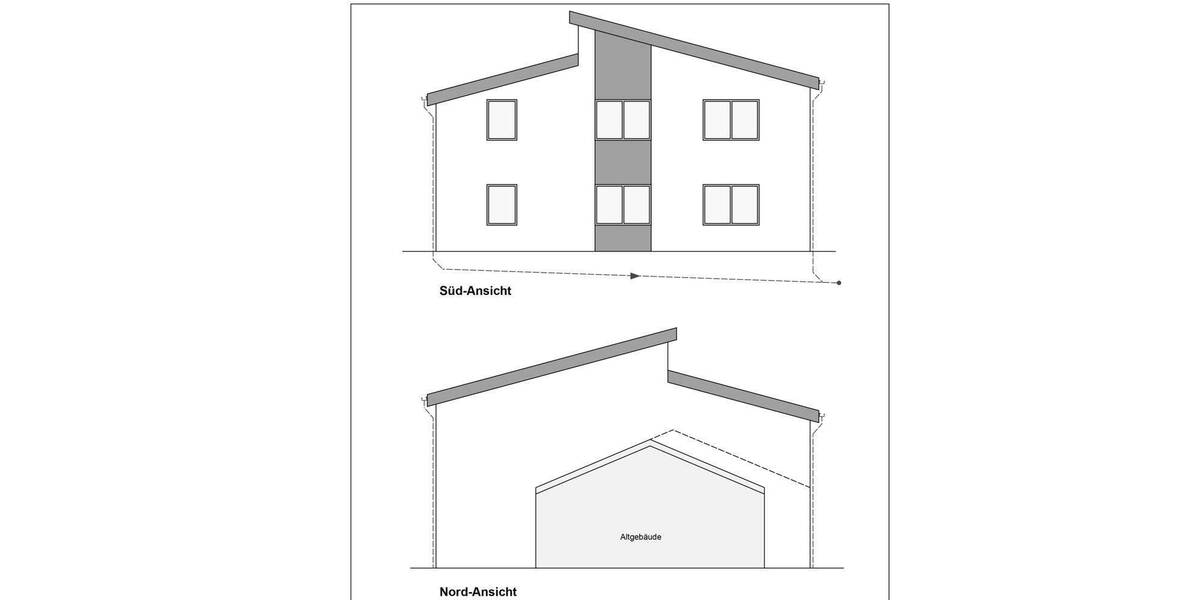 Süd-Ansicht

Altgebäude

Nord-Ansicht